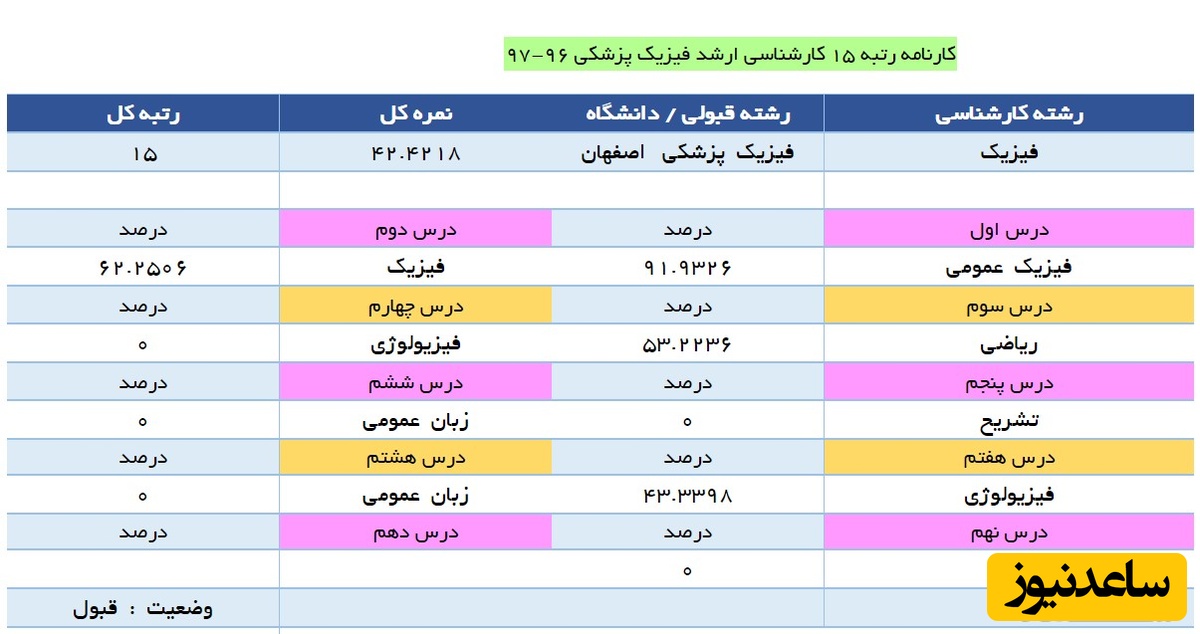 کارنامه رتبه ۱۵ کارشناسی ارشد فیزیک پزشکی ۹۶-۹۷

| رشته کارشناسی | رشته قبولی / دانشگاه | نمره کل | رتبه کل |
|---|---|---|---|
| فیزیک | فیزیک پزشکی اصفهان | ۴۲.۴۲۱۸ | ۱۵ |
| | | | |
| درس اول | درصد | درس دوم | درصد |
| فیزیک عمومی | ۹۱.۹۳۲۶ | فیزیک | ۶۲.۲۵۰۶ |
| درس سوم | درصد | درس چهارم | درصد |
| ریاضی | ۵۳.۲۲۳۶ | فیزیولوژی | ۰ |
| درس پنجم | درصد | درس ششم | درصد |
| تشریح | ۰ | زبان عمومی | ۰ |
| درس هفتم | درصد | درس هشتم | درصد |
| فیزیولوژی | ۴۳.۳۳۹۸ | زبان عمومی | ۰ |
| درس نهم | درصد | درس دهم | درصد |
| | ۰ | | |
| | | | وضعیت : قبول |

ساعدنیوز